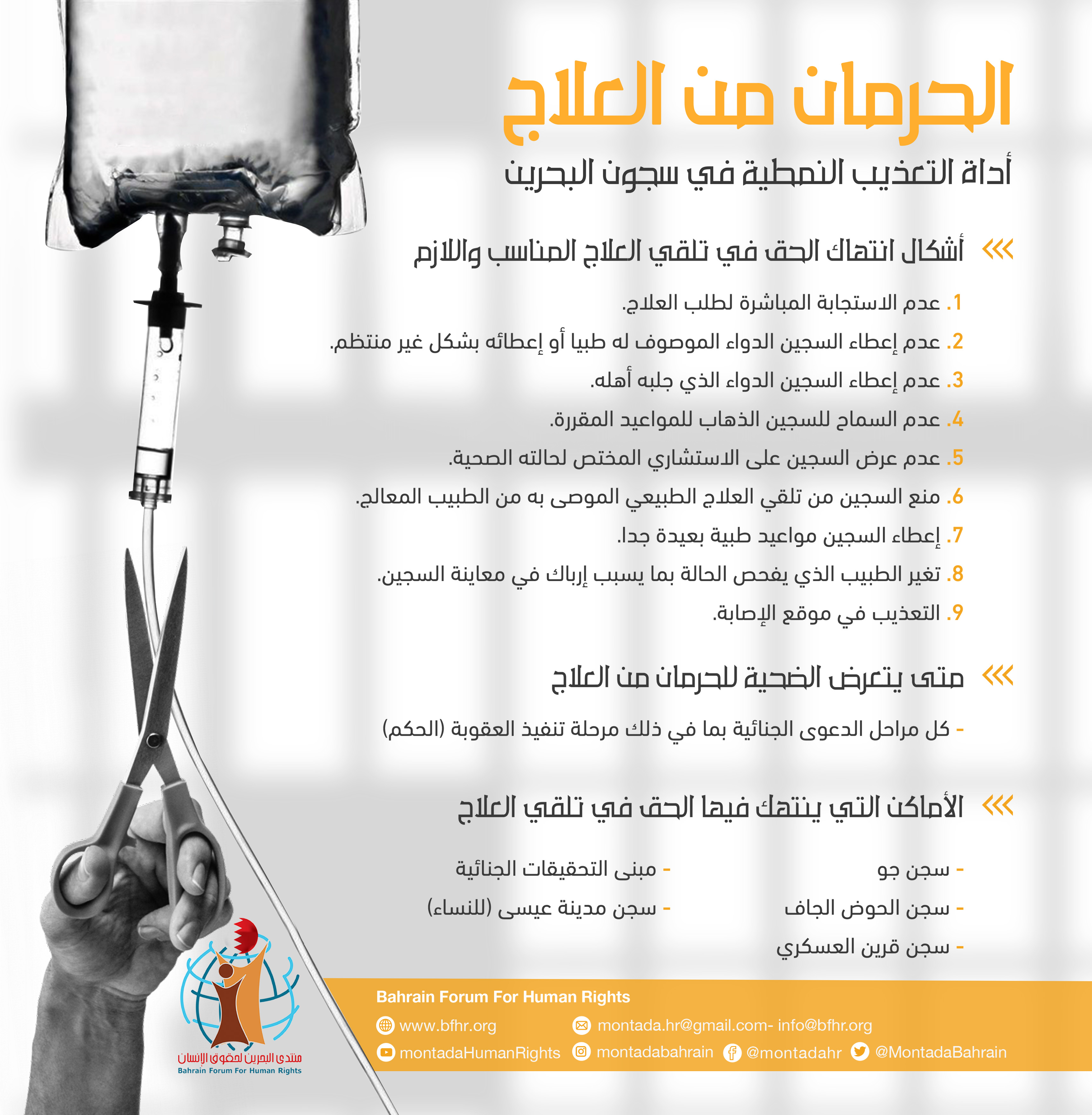 الحرمان من العلاج

أداة التعذيب النمطية في سجون البحرين

أشكال انتهاك الحق في تلقي العلاج المناسب واللازم

1. عدم الاستجابة المباشرة لطلب العلاج.
2. عدم إعطاء السجين الدواء الموصوف له طبيا أو إعطائه بشكل غير منتظم.
3. عدم إعطاء السجين الدواء الذي جلبه أهله.
4. عدم السماح للسجين الذهاب للمواعيد المقررة.
5. عدم عرض السجين على الاستشاري المختص لحالته الصحية.
6. منع السجين من تلقي العلاج الطبيعي الموصى به من الطبيب المعالج.
7. إعطاء السجين مواعيد طبية بعيدة جدا.
8. تغير الطبيب الذي يفحص الحالة بما يسبب إرباك في معاينة السجين.
9. التعذيب في موقع الإصابة.

متى يتعرض الضحية للحرمان من العلاج

- كل مراحل الدعوى الجنائية بما في ذلك مرحلة تنفيذ العقوبة (الحكم)

الأماكن التي ينتهك فيها الحق في تلقي العلاج

- سجن جو
- سجن الحوض الجاف
- سجن قرين العسكري

- مبنى التحقيقات الجنائية
- سجن مدينة عيسى (للنساء)

منتدى البحرين لحقوق الإنسان
Bahrain Forum For Human Rights

Bahrain Forum For Human Rights
www.bfhr.org
montada.hr@gmail.com- info@bfhr.org
montadaHumanRights
montadabahrain
@montadahr
@MontadaBahrain